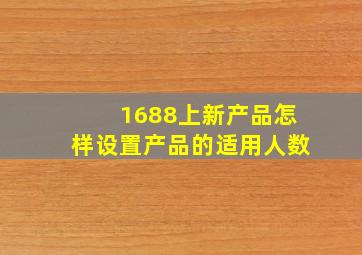 1688上新产品怎样设置产品的适用人数